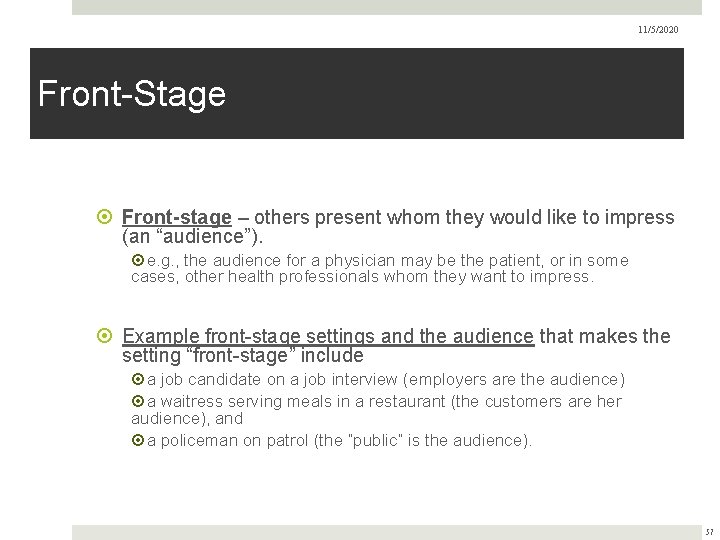 11/5/2020

Front-Stage

Front-stage – others present whom they would like to impress (an “audience”).

e.g., the audience for a physician may be the patient, or in some cases, other health professionals whom they want to impress.

Example front-stage settings and the audience that makes the setting “front-stage” include

a job candidate on a job interview (employers are the audience)

a waitress serving meals in a restaurant (the customers are her audience), and

a policeman on patrol (the "public" is the audience).

57